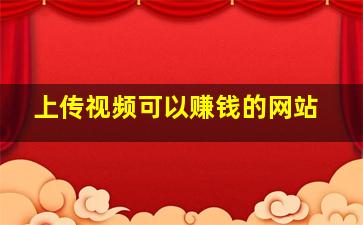 上传视频可以赚钱的网站